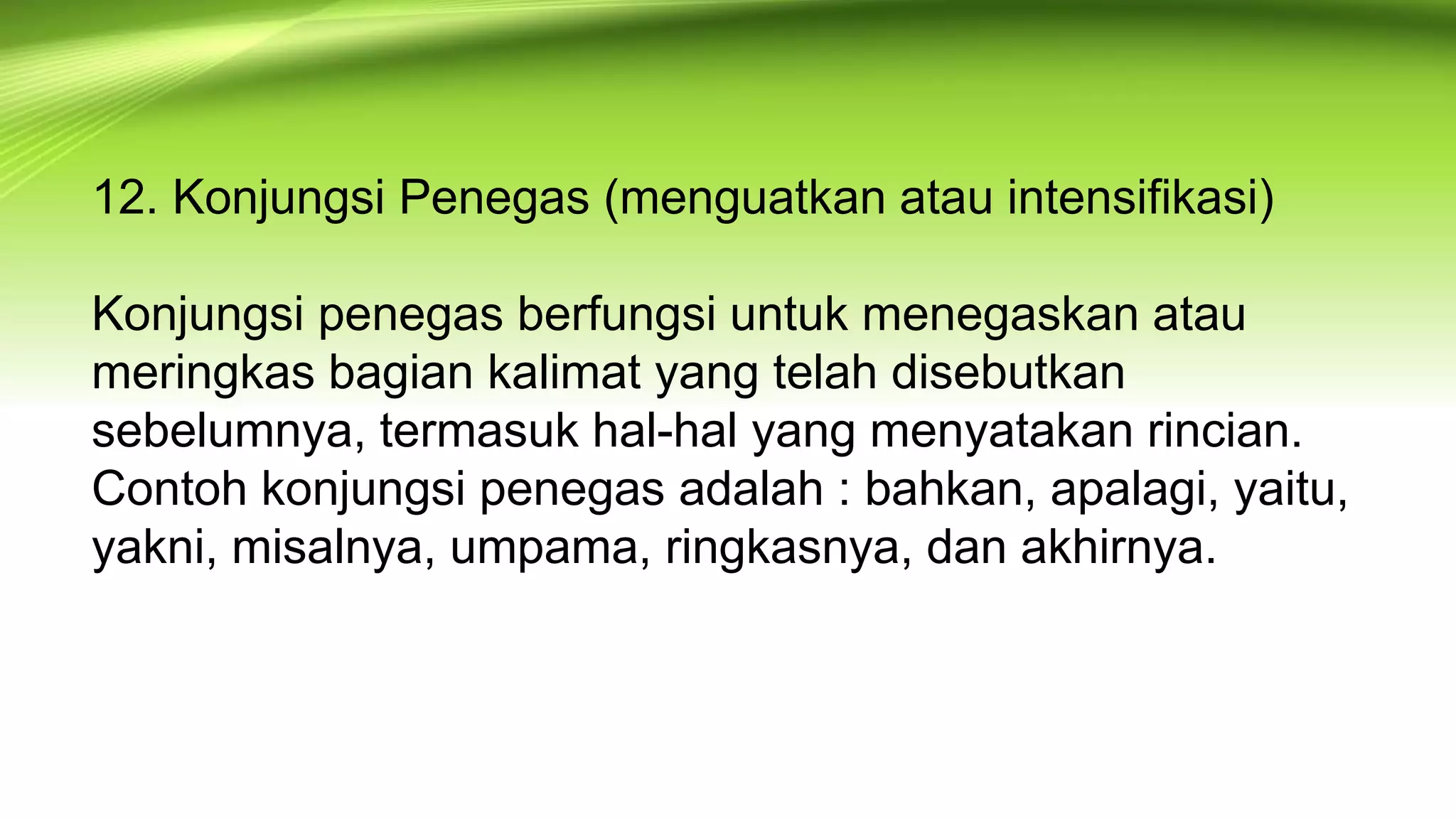 12. Konjungsi Penegas (menguatkan atau intensifikasi)

Konjungsi penegas berfungsi untuk menegaskan atau meringkas bagian kalimat yang telah disebutkan sebelumnya, termasuk hal-hal yang menyatakan rincian. Contoh konjungsi penegas adalah : bahkan, apalagi, yaitu, yakni, misalnya, umpama, ringkasnya, dan akhirnya.